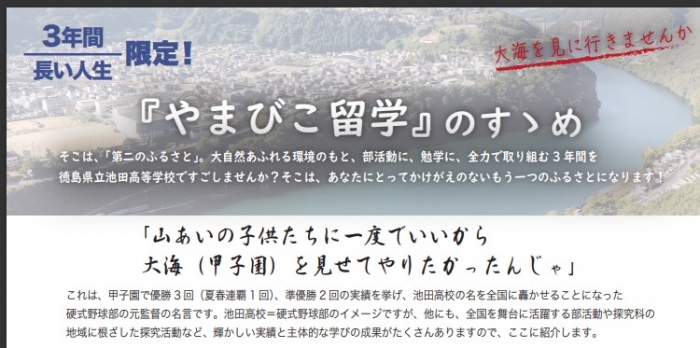 3年間
長い人生
限定！

大海を見に行きませんか

『やまびこ留学』のすゝめ

そこは、「第二のふるさと」。大自然あふれる環境のもと、部活動に、勉学に、全力で取り組む３年間を徳島県立池田高等学校ですごしませんか？そこは、あなたにとってかけがえのないもう一つのふるさとになります！

「山あいの子供たちに一度でいいから
大海（甲子園）を見せてやりたかったんじゃ」

これは、甲子園で優勝３回（夏春連覇１回）、準優勝２回の実績を挙げ、池田高校の名を全国に轟かせることになった硬式野球部の元監督の名言です。池田高校＝硬式野球部のイメージですが、他にも、全国を舞台に活躍する部活動や探究科の地域に根ざした探究活動など、輝かしい実績と主体的な学びの成果がたくさんありますので、ここに紹介します。